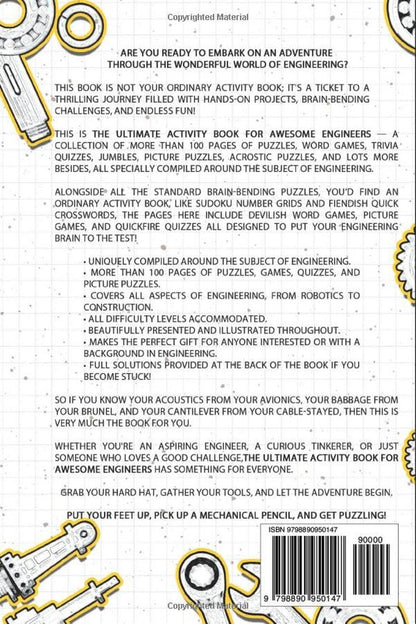 Copyrighted Material

ARE YOU READY TO EMBARK ON AN ADVENTURE THROUGH THE WONDERFUL WORLD OF ENGINEERING?

THIS BOOK IS NOT YOUR ORDINARY ACTIVITY BOOK; IT'S A TICKET TO A THRILLING JOURNEY FILLED WITH HANDS-ON PROJECTS, BRAIN-BENDING CHALLENGES, AND ENDLESS FUN!

THIS IS THE ULTIMATE ACTIVITY BOOK FOR AWESOME ENGINEERS — A COLLECTION OF MORE THAN 100 PAGES OF PUZZLES, WORD GAMES, TRIVIA QUIZZES, JUMBLES, PICTURE PUZZLES, ACROSTIC PUZZLES, AND LOTS MORE BESIDES, ALL SPECIALLY COMPILED AROUND THE SUBJECT OF ENGINEERING.

ALONGSIDE ALL THE STANDARD BRAIN-BENDING PUZZLES, YOU'D FIND AN ORDINARY ACTIVITY BOOK, LIKE SUDOKU NUMBER GRIDS AND FIENDISH QUICK CROSSWORDS, THE PAGES HERE INCLUDE DEVILISH WORD GAMES, PICTURE GAMES, AND QUICKFIRE QUIZZES ALL DESIGNED TO PUT YOUR ENGINEERING BRAIN TO THE TEST!

• UNIQUELY COMPILED AROUND THE SUBJECT OF ENGINEERING.
• MORE THAN 100 PAGES OF PUZZLES, GAMES, QUIZZES, AND PICTURE PUZZLES.
• COVERS ALL ASPECTS OF ENGINEERING, FROM ROBOTICS TO CONSTRUCTION.
• ALL DIFFICULTY LEVELS ACCOMMODATED.
• BEAUTIFULLY PRESENTED AND ILLUSTRATED THROUGHOUT.
• MAKES THE PERFECT GIFT FOR ANYONE INTERESTED OR WITH A BACKGROUND IN ENGINEERING.
• FULL SOLUTIONS PROVIDED AT THE BACK OF THE BOOK IF YOU BECOME STUCK!

SO IF YOU KNOW YOUR ACOUSTICS FROM YOUR AVIONICS, YOUR BABBAGE FROM YOUR BRUNEL, AND YOUR CANTILEVER FROM YOUR CABLE-STAYED, THEN THIS IS VERY MUCH THE BOOK FOR YOU.

WHETHER YOU'RE AN ASPIRING ENGINEER, A CURIOUS TINKERER, OR JUST SOMEONE WHO LOVES A GOOD CHALLENGE,THE ULTIMATE ACTIVITY BOOK FOR AWESOME ENGINEERS HAS SOMETHING FOR EVERYONE.

GRAB YOUR HARD HAT, GATHER YOUR TOOLS, AND LET THE ADVENTURE BEGIN.

PUT YOUR FEET UP, PICK UP A MECHANICAL PENCIL, AND GET PUZZLING!

ISBN 9798890950147

90000

9 798890 950147

Copyrighted Material